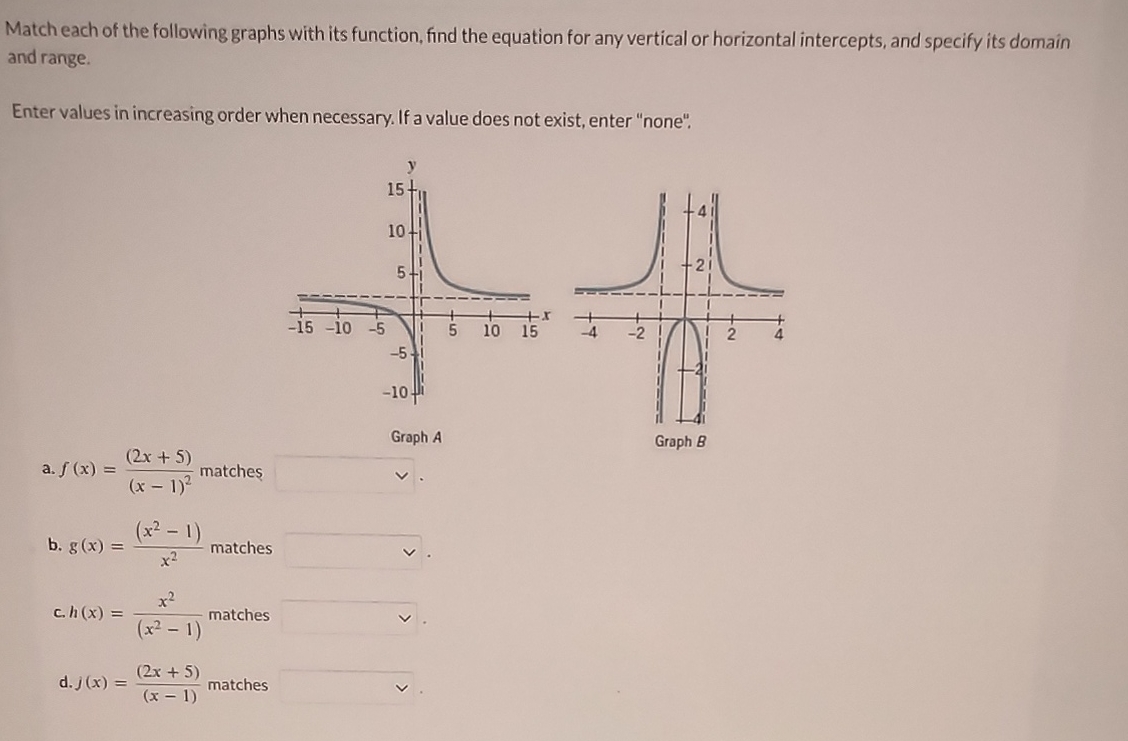 Match each of the following graphs with its function, find the equation for any vertical or horizontal intercepts, and specify its domain and range.

Enter values in increasing order when necessary. If a value does not exist, enter "none".

y
15
10
5
-15 -10 -5
5 10 15
x
-5
-10
Graph A

4
2
-4 -2
2 4
-2
-4
Graph B

a. $f(x) = \frac{(2x+5)}{(x-1)^2}$ matches .

b. $g(x) = \frac{(x^2-1)}{x^2}$ matches .

c. $h(x) = \frac{x^2}{(x^2-1)}$ matches .

d. $j(x) = \frac{(2x+5)}{(x-1)}$ matches .